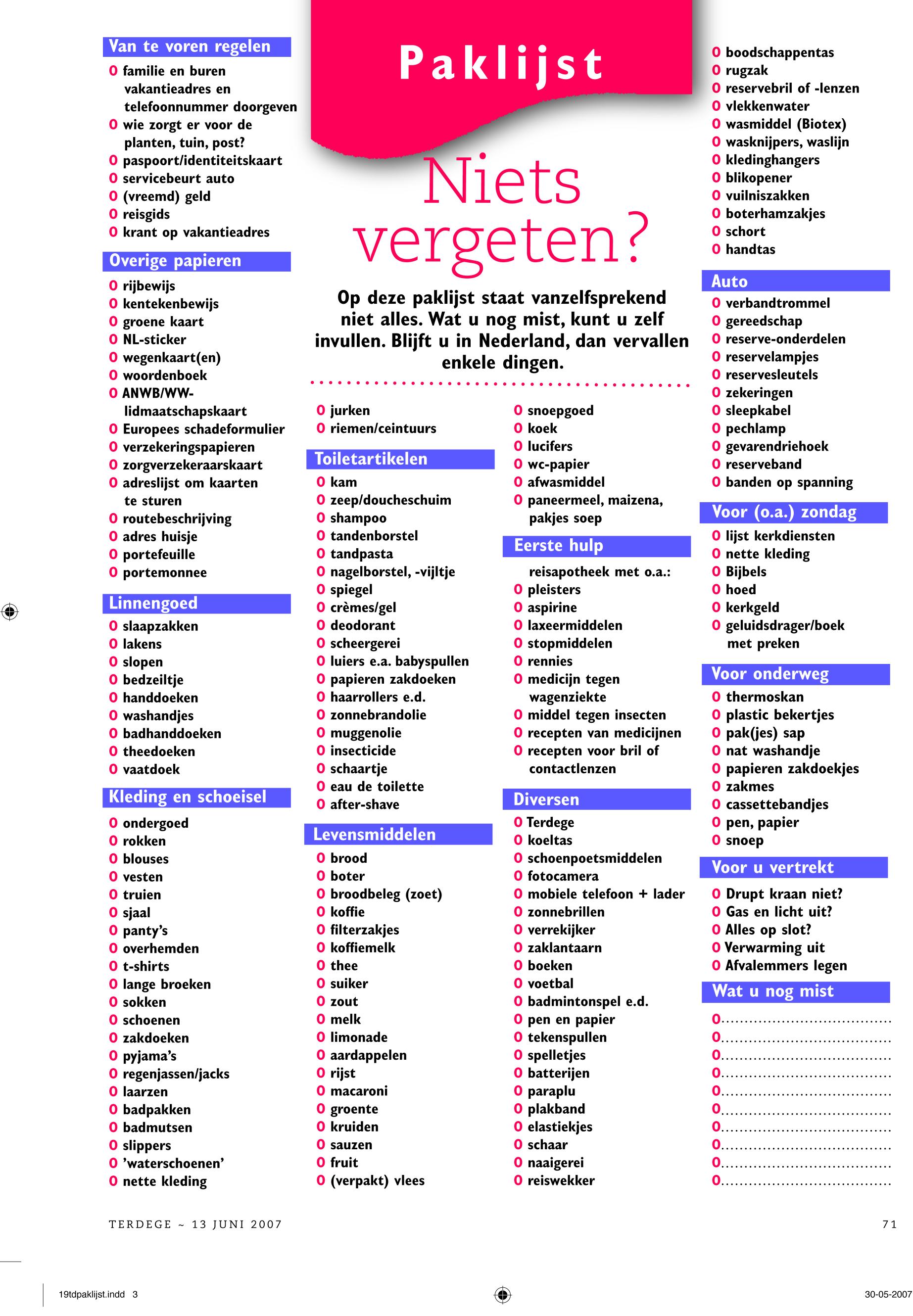 Paklijst

Niets vergeten?

Op deze paklijst staat vanzelfsprekend niet alles. Wat u nog mist, kunt u zelf invullen. Blijft u in Nederland, dan vervallen enkele dingen.

Van te voren regelen
O familie en buren vakantieadres en telefoonnummer doorgeven
O wie zorgt er voor de planten, tuin, post?
O paspoort/identiteitskaart
O servicebeurt auto
O (vreemd) geld
O reisgids
O krant op vakantieadres

Overige papieren
O rijbewijs
O kentekenbewijs
O groene kaart
O NL-sticker
O wegenkaart(en)
O woordenboek
O ANWB/WW-lidmaatschapskaart
O Europees schadeformulier
O verzekeringspapieren
O zorgverzekeraarskaart
O adreslijst om kaarten te sturen
O routebeschrijving
O adres huisje
O portefeuille
O portemonnee

Linnengoed
O slaapzakken
O lakens
O slopen
O bedzeiltje
O handdoeken
O washandjes
O badhanddoeken
O theedoeken
O vaatdoek

Kleding en schoeisel
O ondergoed
O rokken
O blouses
O vesten
O truien
O sjaal
O panty's
O overhemden
O t-shirts
O lange broeken
O sokken
O schoenen
O zakdoeken
O pyjama's
O regenjassen/jacks
O laarzen
O badpakken
O badmutsen
O slippers
O 'waterschoenen'
O nette kleding

O jurken
O riemen/ceintuurs

Toiletartikelen
O kam
O zeep/doucheschuim
O shampoo
O tandenborstel
O tandpasta
O nagelborstel, -vijltje
O spiegel
O crèmes/gel
O deodorant
O scheergerei
O luiers e.a. babyspullen
O papieren zakdoeken
O haarrollers e.d.
O zonnebrandolie
O muggenolie
O insecticide
O schaartje
O eau de toilette
O after-shave

Levensmiddelen
O brood
O boter
O broodbeleg (zoet)
O koffie
O filterzakjes
O koffiemelk
O thee
O suiker
O zout
O melk
O limonade
O aardappelen
O rijst
O macaroni
O groente
O kruiden
O sauzen
O fruit
O (verpakt) vlees

O snoepgoed
O koek
O lucifers
O wc-papier
O afwasmiddel
O paneermeel, maizena, pakjes soep

Eerste hulp
reisapotheek met o.a.:
O pleisters
O aspirine
O laxeermiddelen
O stopmiddelen
O rennies
O medicijn tegen wagenziekte
O middel tegen insecten
O recepten van medicijnen
O recepten voor bril of contactlenzen

Diversen
O Terdege
O koeltas
O schoenpoetsmiddelen
O fotocamera
O mobiele telefoon + lader
O zonnebrillen
O verrekijker
O zaklantaarn
O boeken
O voetbal
O badmintonspel e.d.
O pen en papier
O tekenspullen
O spelletjes
O batterijen
O paraplu
O plakband
O elastiekjes
O schaar
O naaigerei
O reiswekker

O boodschappentas
O rugzak
O reservebril of -lenzen
O vlekkenwater
O wasmiddel (Biotex)
O wasknijpers, waslijn
O kledinghangers
O blikopener
O vuilniszakken
O boterhamzakjes
O schort
O handtas

Auto
O verbandtrommel
O gereedschap
O reserve-onderdelen
O reservelampjes
O reservesleutels
O zekeringen
O sleepkabel
O pechlamp
O gevarendriehoek
O reserveband
O banden op spanning

Voor (o.a.) zondag
O lijst kerkdiensten
O nette kleding
O Bijbels
O hoed
O kerkgeld
O geluidsdrager/boek met preken

Voor onderweg
O thermoskan
O plastic bekertjes
O pak(jes) sap
O nat washandje
O papieren zakdoekjes
O zakmes
O cassettebandjes
O pen, papier
O snoep

Voor u vertrekt
O Drupt kraan niet?
O Gas en licht uit?
O Alles op slot?
O Verwarming uit
O Afvalemmers legen

Wat u nog mist
O.....................................
O.....................................
O.....................................
O.....................................
O.....................................
O.....................................
O.....................................
O.....................................
O.....................................
O.....................................

TERDEGE ~ 13 JUNI 2007
71

19tdpaklijst.indd 3
30-05-2007